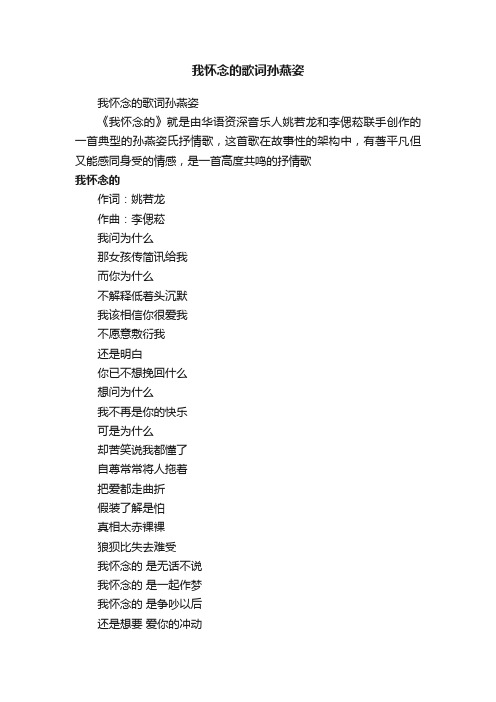 我怀念的歌词孙燕姿

我怀念的歌词孙燕姿

《我怀念的》就是由华语资深音乐人姚若龙和李偲菘联手创作的一首典型的孙燕姿氏抒情歌，这首歌在故事性的架构中，有着平凡但又能感同身受的情感，是一首高度共鸣的抒情歌

我怀念的

作词：姚若龙
作曲：李偲菘
我问为什么
那女孩传简讯给我
而你为什么
不解释低着头沉默
我该相信你很爱我
不愿意敷衍我
还是明白
你已不想挽回什么
想问为什么
我不再是你的快乐
可是为什么
却苦笑说我都懂了
自尊常常将人拖着
把爱都走曲折
假装了解是怕
真相太赤裸裸
狼狈比失去难受
我怀念的 是无话不说
我怀念的 是一起作梦
我怀念的 是争吵以后
还是想要 爱你的冲动